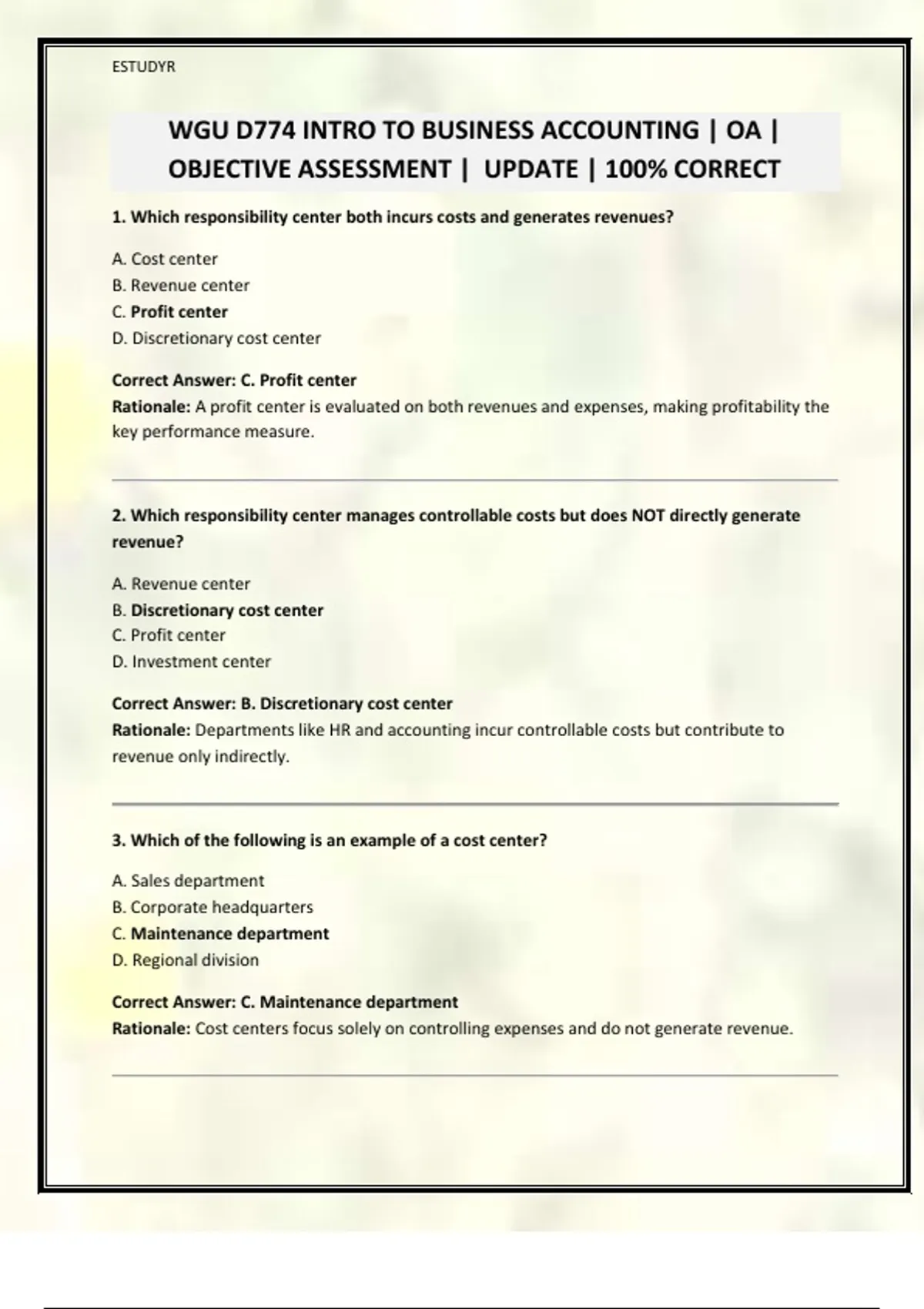 ESTUDYR

WGU D774 INTRO TO BUSINESS ACCOUNTING | OA | OBJECTIVE ASSESSMENT | UPDATE | 100% CORRECT

1. Which responsibility center both incurs costs and generates revenues?

A. Cost center
B. Revenue center
C. Profit center
D. Discretionary cost center

Correct Answer: C. Profit center
Rationale: A profit center is evaluated on both revenues and expenses, making profitability the key performance measure.

2. Which responsibility center manages controllable costs but does NOT directly generate revenue?

A. Revenue center
B. Discretionary cost center
C. Profit center
D. Investment center

Correct Answer: B. Discretionary cost center
Rationale: Departments like HR and accounting incur controllable costs but contribute to revenue only indirectly.

3. Which of the following is an example of a cost center?

A. Sales department
B. Corporate headquarters
C. Maintenance department
D. Regional division

Correct Answer: C. Maintenance department
Rationale: Cost centers focus solely on controlling expenses and do not generate revenue.